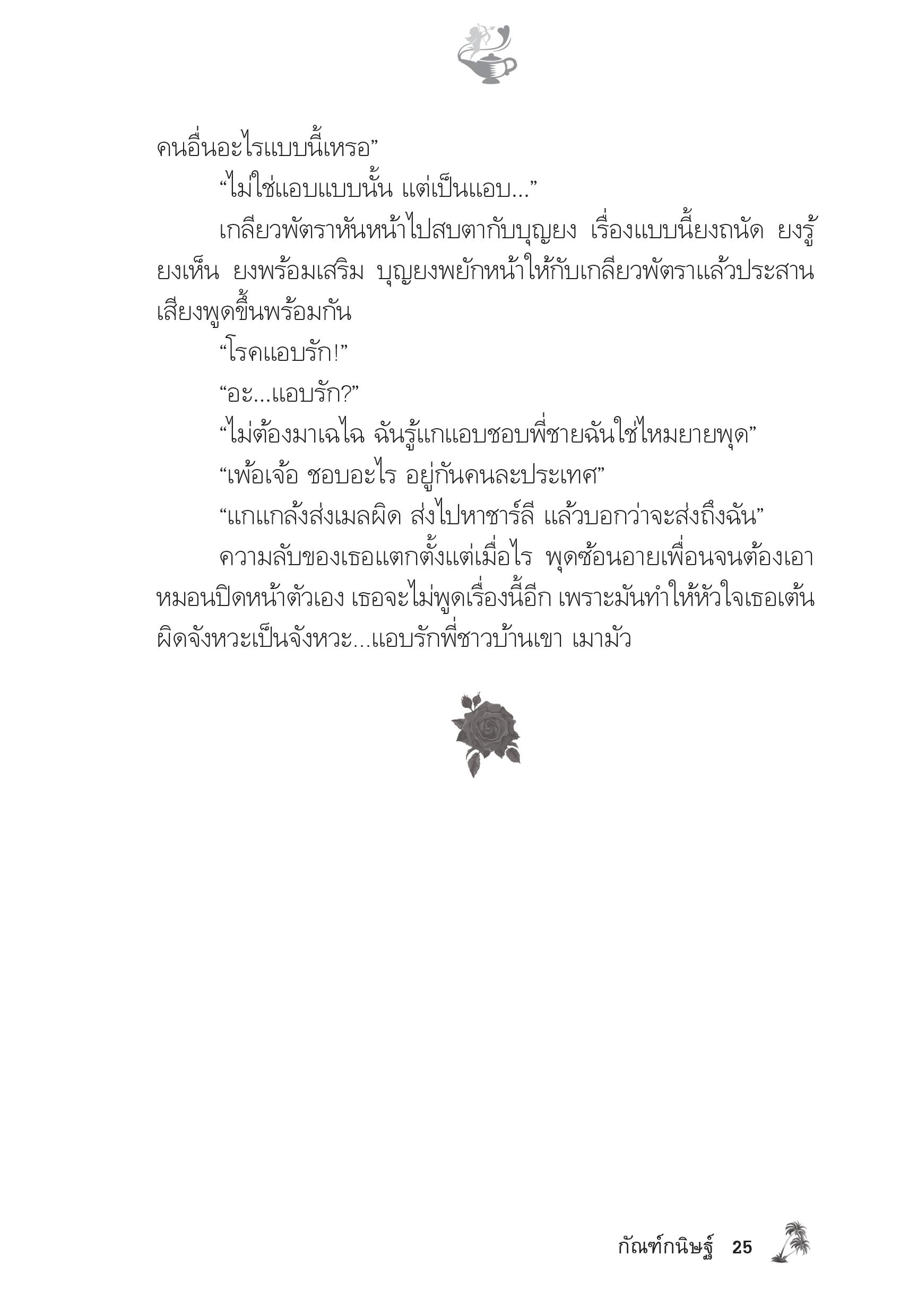 คนอื่นอะไรแบบนี้เหรอ”

“ไม่ใช่แอบแบบนั้น แต่เป็นแอบ...”

เกลียวพัตราหันหน้าไปสบตากับบุญยง เรื่องแบบนี้ยงถนัด ยงรู้ ยงเห็น ยงพร้อมเสริม บุญยงพยักหน้าให้กับเกลียวพัตราแล้วประสานเสียงพูดขึ้นพร้อมกัน

“โรคแอบรัก!”

“อะ...แอบรัก?”

“ไม่ต้องมาเฉไฉ ฉันรู้แกแอบชอบพี่ชายฉันใช่ไหมยายพุด”

“เพ้อเจ้อ ชอบอะไร อยู่กันคนละประเทศ”

“แกแกล้งส่งเมลผิด ส่งไปหาชาร์ลี แล้วบอกว่าจะส่งถึงฉัน”

ความลับของเธอแตกตั้งแต่เมื่อไร พุดซ้อนอายเพื่อนจนต้องเอาหมอนปิดหน้าตัวเอง เธอจะไม่พูดเรื่องนี้อีก เพราะมันทำให้หัวใจเธอเต้นผิดจังหวะเป็นจังหวะ...แอบรักพี่ชาวบ้านเขา เมามัว

กัณฑ์กนิษฐ์ 25